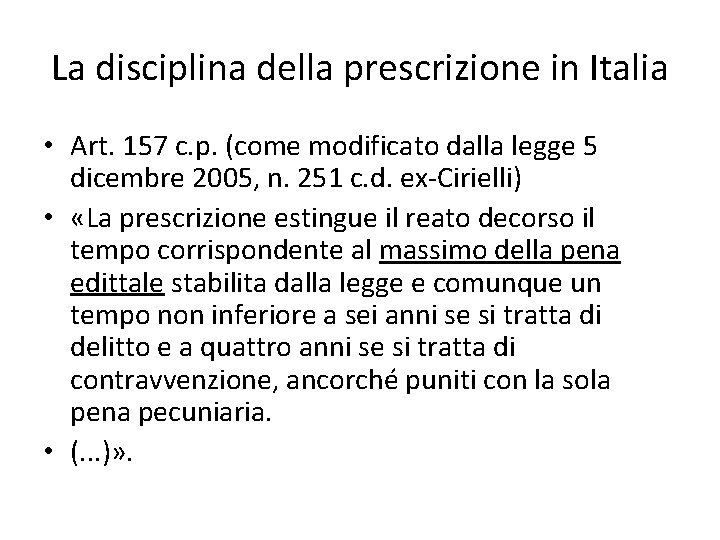 La disciplina della prescrizione in Italia

• Art. 157 c.p. (come modificato dalla legge 5 dicembre 2005, n. 251 c.d. ex-Cirielli)
• «La prescrizione estingue il reato decorso il tempo corrispondente al massimo della pena edittale stabilita dalla legge e comunque un tempo non inferiore a sei anni se si tratta di delitto e a quattro anni se si tratta di contravvenzione, ancorché puniti con la sola pena pecuniaria.
• (...)».